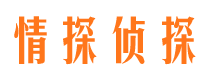 情探侦探